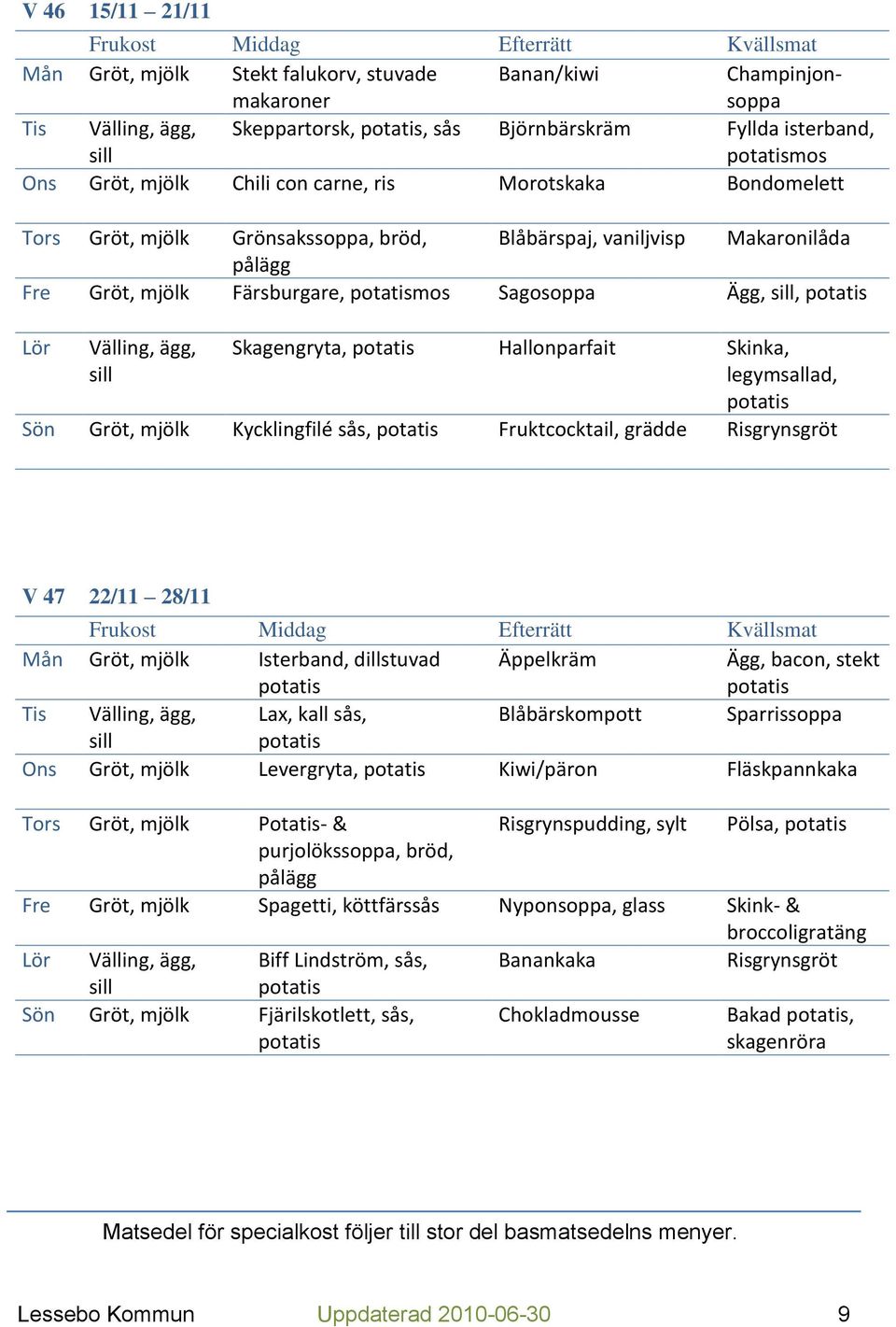 | V 46 | 15/11 – 21/11 | | | |
|---|---|---|---|---|
| | Frukost | Middag | Efterrätt | Kvällsmat |
| Mån | Gröt, mjölk | Stekt falukorv, stuvade makaroner | Banan/kiwi | Champinjonsoppa |
| Tis | Välling, ägg, sill | Skeppartorsk, potatis, sås | Björnbärskräm | Fyllda isterband, potatismos |
| Ons | Gröt, mjölk | Chili con carne, ris | Morotskaka | Bondomelett |
| Tors | Gröt, mjölk | Grönsakssoppa, bröd, pålägg | Blåbärspaj, vaniljvisp | Makaronilåda |
| Fre | Gröt, mjölk | Färsburgare, potatismos | Sagosoppa | Ägg, sill, potatis |
| Lör | Välling, ägg, sill | Skagengryta, potatis | Hallonparfait | Skinka, legymsallad, potatis |
| Sön | Gröt, mjölk | Kycklingfilé sås, potatis | Fruktcocktail, grädde | Risgrynsgröt |

| V 47 | 22/11 – 28/11 | | | |
|---|---|---|---|---|
| | Frukost | Middag | Efterrätt | Kvällsmat |
| Mån | Gröt, mjölk | Isterband, dillstuvad potatis | Äppelkräm | Ägg, bacon, stekt potatis |
| Tis | Välling, ägg, sill | Lax, kall sås, potatis | Blåbärskompott | Sparrissoppa |
| Ons | Gröt, mjölk | Levergryta, potatis | Kiwi/päron | Fläskpannkaka |
| Tors | Gröt, mjölk | Potatis- & purjolökssoppa, bröd, pålägg | Risgrynspudding, sylt | Pölsa, potatis |
| Fre | Gröt, mjölk | Spagetti, köttfärssås | Nyponsoppa, glass | Skink- & broccoligratäng |
| Lör | Välling, ägg, sill | Biff Lindström, sås, potatis | Banankaka | Risgrynsgröt |
| Sön | Gröt, mjölk | Fjärilskotlett, sås, potatis | Chokladmousse | Bakad potatis, skagenröra |

Matsedel för specialkost följer till stor del basmatsedelns menyer.

Lessebo Kommun Uppdaterad 2010-06-30 9